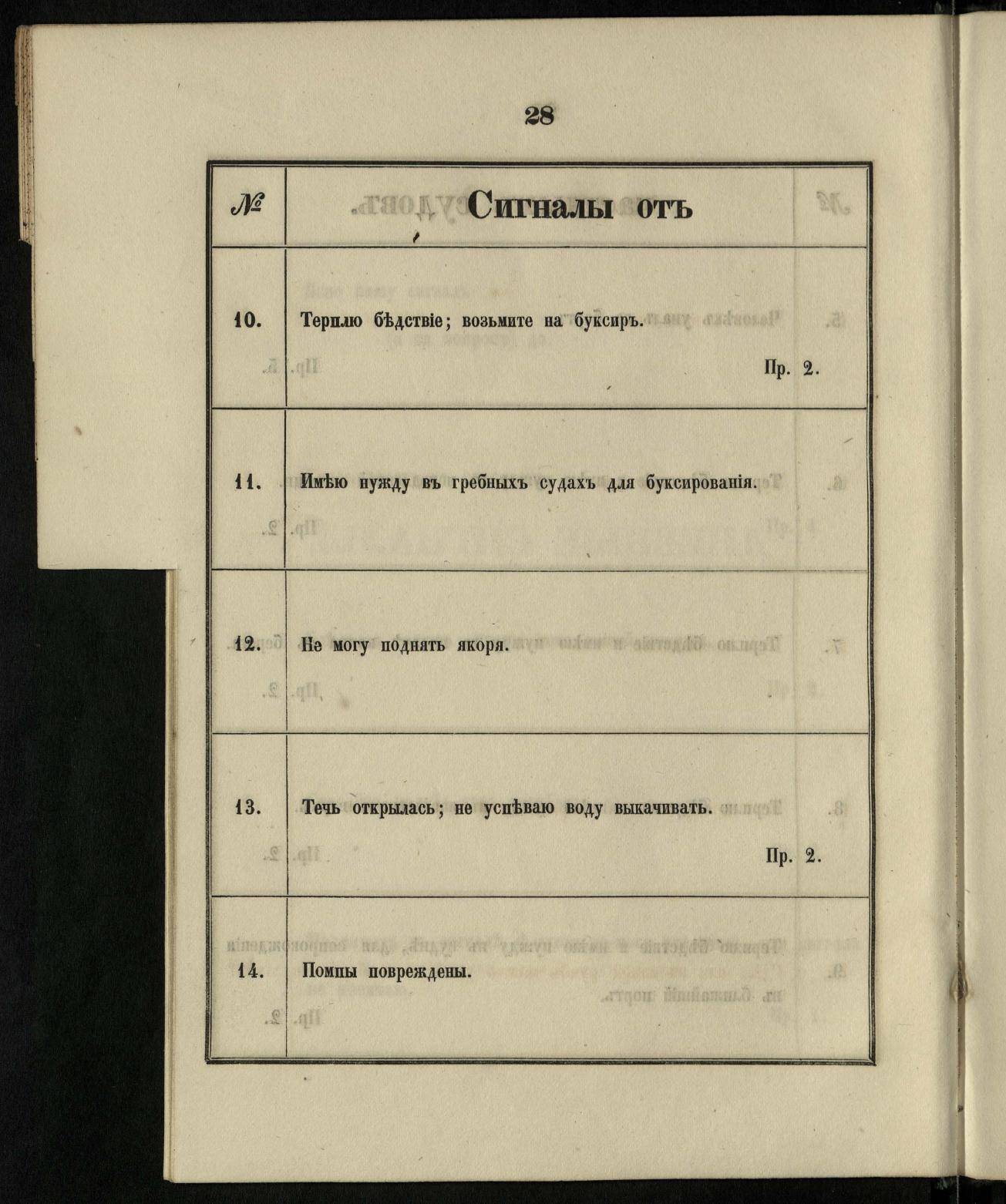 28

| № | Сигналы отъ |
|---|---|
| 10. | Терплю бѣдствіе; возьмите на буксиръ. Пр. 2. |
| 11. | Имѣю нужду въ гребныхъ судахъ для буксированія. |
| 12. | Не могу поднять якоря. |
| 13. | Течь открылась; не успѣваю воду выкачивать. Пр. 2. |
| 14. | Помпы повреждены. |